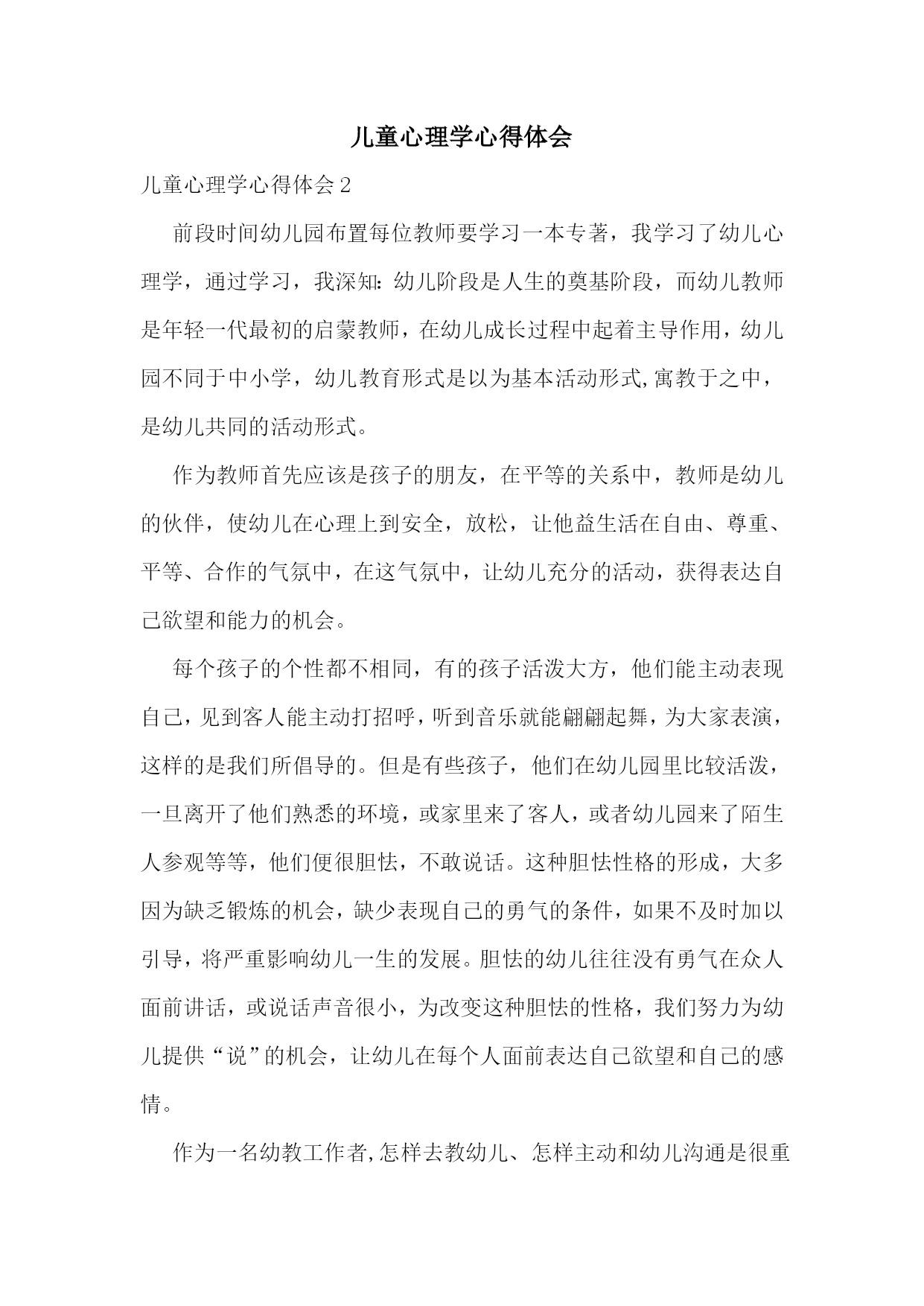 儿童心理学心得体会

儿童心理学心得体会2

前段时间幼儿园布置每位教师要学习一本专著，我学习了幼儿心理学，通过学习，我深知：幼儿阶段是人生的奠基阶段，而幼儿教师是年轻一代最初的启蒙教师，在幼儿成长过程中起着主导作用，幼儿园不同于中小学，幼儿教育形式是以为基本活动形式,寓教于之中，是幼儿共同的活动形式。

作为教师首先应该是孩子的朋友，在平等的关系中，教师是幼儿的伙伴，使幼儿在心理上到安全，放松，让他益生活在自由、尊重、平等、合作的气氛中，在这气氛中，让幼儿充分的活动，获得表达自己欲望和能力的机会。

每个孩子的个性都不相同，有的孩子活泼大方，他们能主动表现自己，见到客人能主动打招呼，听到音乐就能翩翩起舞，为大家表演，这样的是我们所倡导的。但是有些孩子，他们在幼儿园里比较活泼，一旦离开了他们熟悉的环境，或家里来了客人，或者幼儿园来了陌生人参观等等，他们便很胆怯，不敢说话。这种胆怯性格的形成，大多因为缺乏锻炼的机会，缺少表现自己的勇气的条件，如果不及时加以引导，将严重影响幼儿一生的发展。胆怯的幼儿往往没有勇气在众人面前讲话，或说话声音很小，为改变这种胆怯的性格，我们努力为幼儿提供“说”的机会，让幼儿在每个人面前表达自己欲望和自己的感情。

作为一名幼教工作者,怎样去教幼儿、怎样主动和幼儿沟通是很重